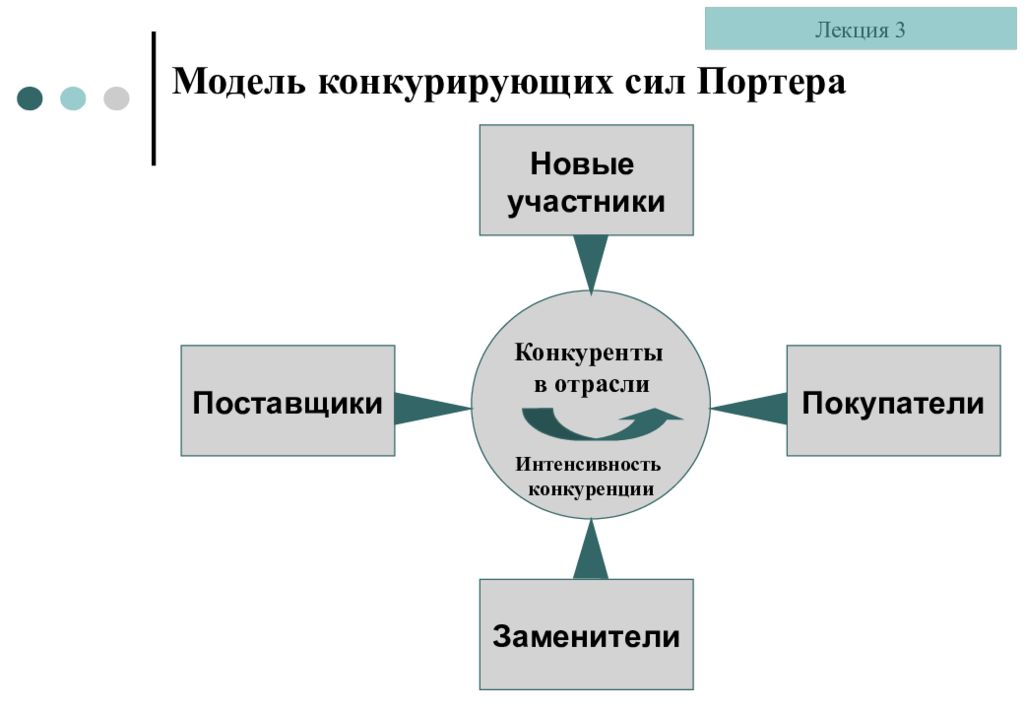 Лекция 3

Модель конкурирующих сил Портера

Новые участники

Поставщики

Конкуренты в отрасли

Интенсивность конкуренции

Покупатели

Заменители